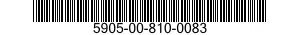 5905-00-810-0083